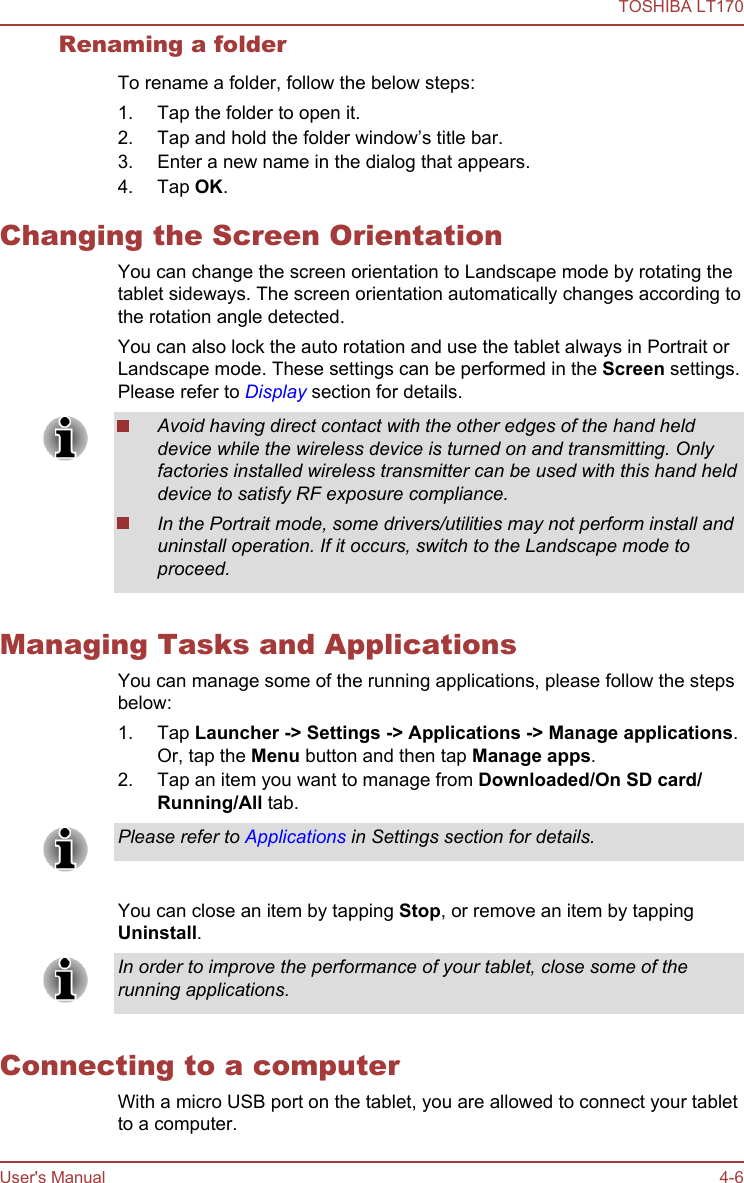 TOSHIBA LT170

Renaming a folder

To rename a folder, follow the below steps:

1. Tap the folder to open it.
2. Tap and hold the folder window's title bar.
3. Enter a new name in the dialog that appears.
4. Tap OK.

Changing the Screen Orientation

You can change the screen orientation to Landscape mode by rotating the tablet sideways. The screen orientation automatically changes according to the rotation angle detected.

You can also lock the auto rotation and use the tablet always in Portrait or Landscape mode. These settings can be performed in the Screen settings. Please refer to Display section for details.

Avoid having direct contact with the other edges of the hand held device while the wireless device is turned on and transmitting. Only factories installed wireless transmitter can be used with this hand held device to satisfy RF exposure compliance.

In the Portrait mode, some drivers/utilities may not perform install and uninstall operation. If it occurs, switch to the Landscape mode to proceed.

Managing Tasks and Applications

You can manage some of the running applications, please follow the steps below:

1. Tap Launcher -> Settings -> Applications -> Manage applications. Or, tap the Menu button and then tap Manage apps.
2. Tap an item you want to manage from Downloaded/On SD card/Running/All tab.

Please refer to Applications in Settings section for details.

You can close an item by tapping Stop, or remove an item by tapping Uninstall.

In order to improve the performance of your tablet, close some of the running applications.

Connecting to a computer

With a micro USB port on the tablet, you are allowed to connect your tablet to a computer.

User's Manual

4-6